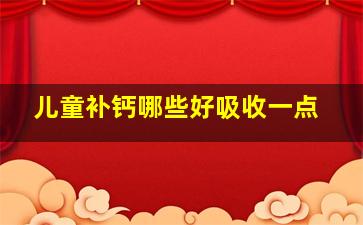 儿童补钙哪些好吸收一点